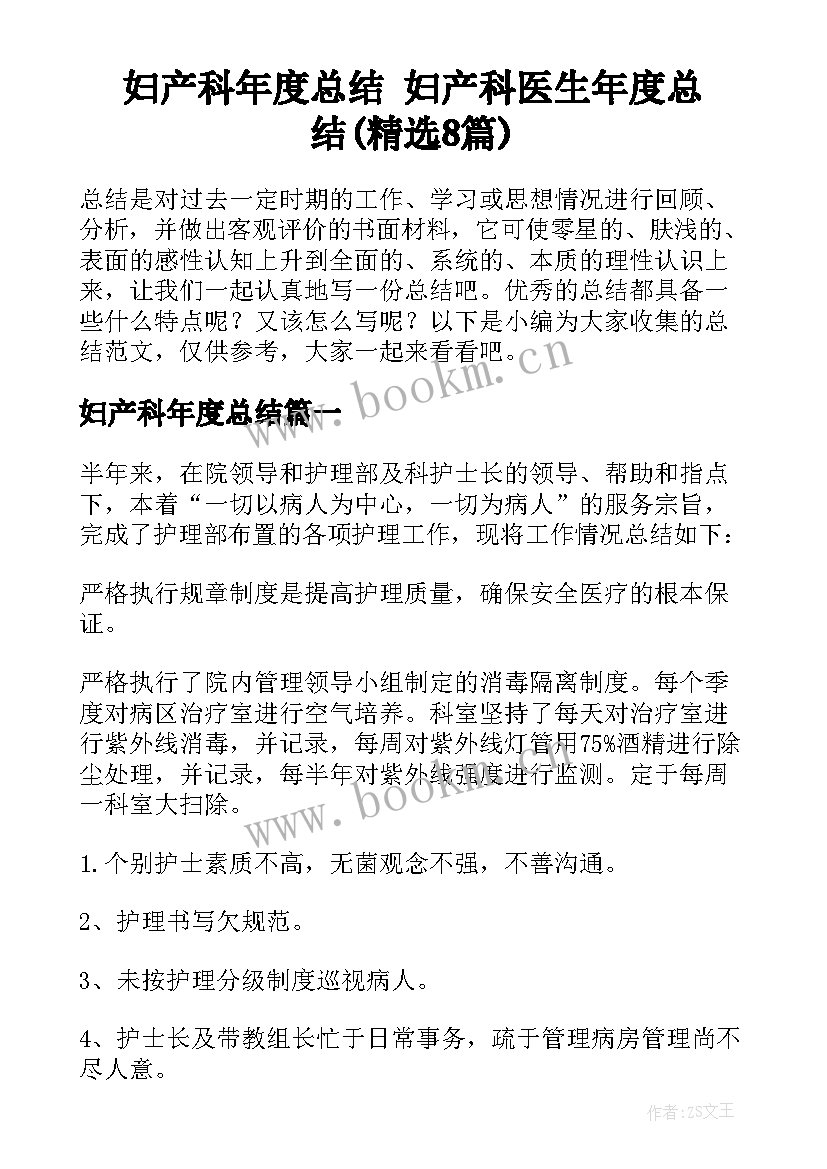 妇产科年度总结 妇产科医生年度总结(精选8篇)

总结是对过去一定时期的工作、学习或思想情况进行回顾、分析，并做出客观评价的书面材料，它可使零星的、肤浅的、表面的感性认知上升到全面的、系统的、本质的理性认识上来，让我们一起认真地写一份总结吧。优秀的总结都具备一些什么特点呢？又该怎么写呢？以下是小编为大家收集的总结范文，仅供参考，大家一起来看看吧。

www.bookm.cn

妇产科年度总结篇一

半年来，在院领导和护理部及科护士长的领导、帮助和指点下，本着“一切以病人为中心，一切为病人”的服务宗旨，完成了护理部布置的各项护理工作，现将工作情况总结如下：

严格执行规章制度是提高护理质量，确保安全医疗的根本保证。

严格执行了院内管理领导小组制定的消毒隔离制度。每个季度对病区治疗室进行空气培养。科室坚持了每天对治疗室进行紫外线消毒，并记录，每周对紫外线灯管用75%酒精进行除尘处理，并记录，每半年对紫外线强度进行监测。定于每周一科室大扫除。

www.bookm.cn

1.个别护士素质不高，无菌观念不强，不善沟通。

2、护理书写欠规范。

3、未按护理分级制度巡视病人。

4、护士长及带教组长忙于日常事务，疏于管理病房管理尚不尽人意。

作者：ZS文王